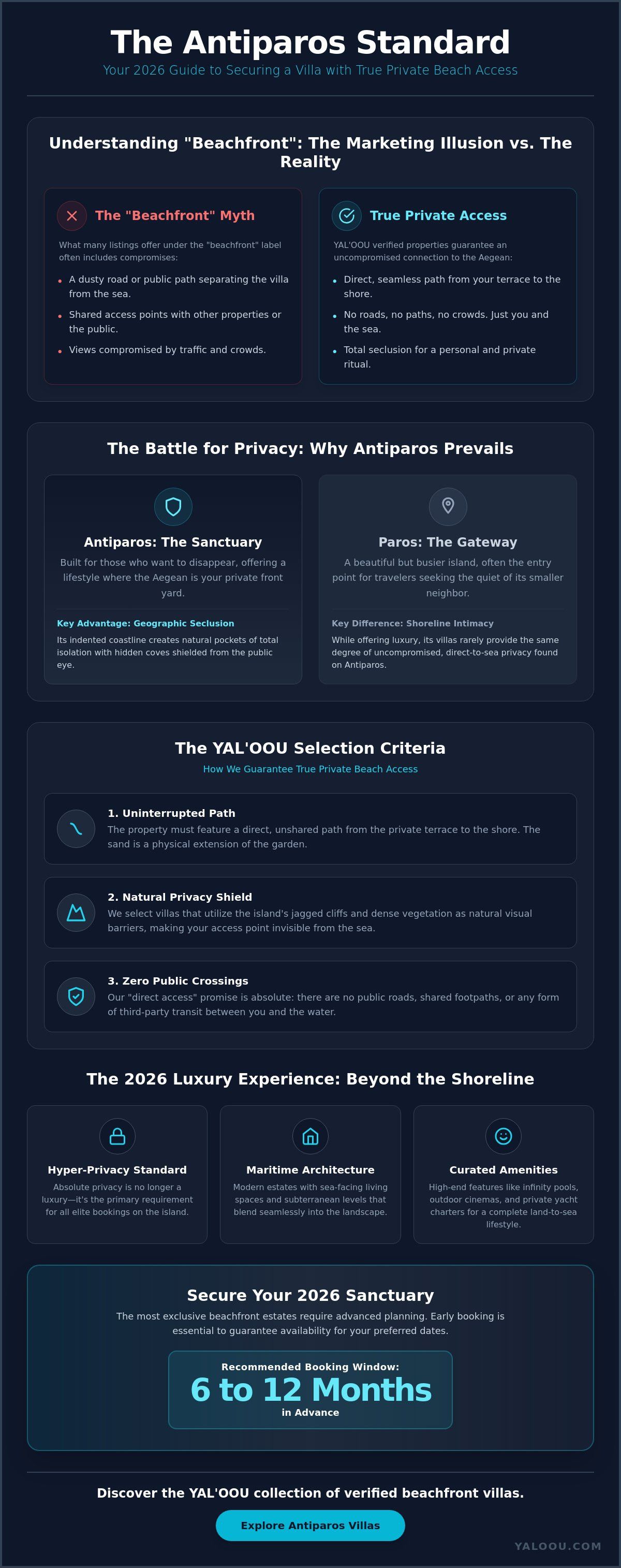 The Antiparos Standard

Your 2026 Guide to Securing a Villa with True Private Beach Access

Understanding "Beachfront": The Marketing Illusion vs. The Reality

The "Beachfront" Myth

What many listings offer under the "beachfront" label often includes compromises:

• A dusty road or public path separating the villa from the sea.
• Shared access points with other properties or the public.
• Views compromised by traffic and crowds.

True Private Access

YAL'OOU verified properties guarantee an uncompromised connection to the Aegean:

• Direct, seamless path from your terrace to the shore.
• No roads, no paths, no crowds. Just you and the sea.
• Total seclusion for a personal and private ritual.

The Battle for Privacy: Why Antiparos Prevails

Antiparos: The Sanctuary

Built for those who want to disappear, offering a lifestyle where the Aegean is your private front yard.

Key Advantage: Geographic Seclusion

Its indented coastline creates natural pockets of total isolation with hidden coves shielded from the public eye.

Paros: The Gateway

A beautiful but busier island, often the entry point for travelers seeking the quiet of its smaller neighbor.

Key Difference: Shoreline Intimacy

While offering luxury, its villas rarely provide the same degree of uncompromised, direct-to-sea privacy found on Antiparos.

The YAL'OOU Selection Criteria

How We Guarantee True Private Beach Access

1. Uninterrupted Path

The property must feature a direct, unshared path from the private terrace to the shore. The sand is a physical extension of the garden.

2. Natural Privacy Shield

We select villas that utilize the island's jagged cliffs and dense vegetation as natural visual barriers, making your access point invisible from the sea.

3. Zero Public Crossings

Our "direct access" promise is absolute: there are no public roads, shared footpaths, or any form of third-party transit between you and the water.

The 2026 Luxury Experience: Beyond the Shoreline

Hyper-Privacy Standard

Absolute privacy is no longer a luxury—it's the primary requirement for all elite bookings on the island.

Maritime Architecture

Modern estates with sea-facing living spaces and subterranean levels that blend seamlessly into the landscape.

Curated Amenities

High-end features like infinity pools, outdoor cinemas, and private yacht charters for a complete land-to-sea lifestyle.

Secure Your 2026 Sanctuary

The most exclusive beachfront estates require advanced planning. Early booking is essential to guarantee availability for your preferred dates.

Recommended Booking Window:

6 to 12 Months

in Advance

Discover the YAL'OOU collection of verified beachfront villas.

Explore Antiparos Villas

YALOOU.COM